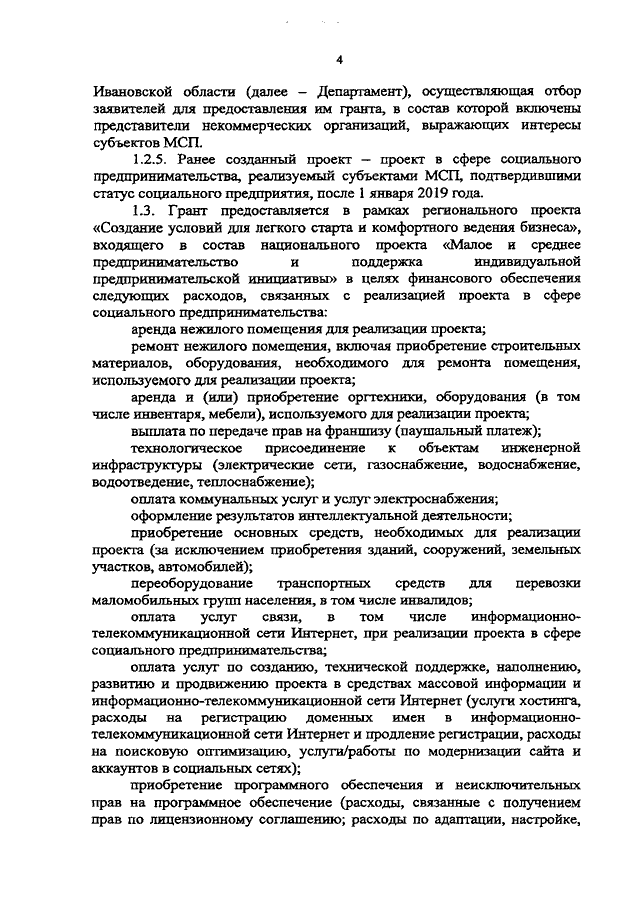 4

Ивановской области (далее – Департамент), осуществляющая отбор заявителей для предоставления им гранта, в состав которой включены представители некоммерческих организаций, выражающих интересы субъектов МСП.

1.2.5. Ранее созданный проект – проект в сфере социального предпринимательства, реализуемый субъектами МСП, подтвердившими статус социального предприятия, после 1 января 2019 года.

1.3. Грант предоставляется в рамках регионального проекта «Создание условий для легкого старта и комфортного ведения бизнеса», входящего в состав национального проекта «Малое и среднее предпринимательство и поддержка индивидуальной предпринимательской инициативы» в целях финансового обеспечения следующих расходов, связанных с реализацией проекта в сфере социального предпринимательства:

аренда нежилого помещения для реализации проекта;

ремонт нежилого помещения, включая приобретение строительных материалов, оборудования, необходимого для ремонта помещения, используемого для реализации проекта;

аренда и (или) приобретение оргтехники, оборудования (в том числе инвентаря, мебели), используемого для реализации проекта;

выплата по передаче прав на франшизу (паушальный платеж);

технологическое присоединение к объектам инженерной инфраструктуры (электрические сети, газоснабжение, водоснабжение, водоотведение, теплоснабжение);

оплата коммунальных услуг и услуг электроснабжения;

оформление результатов интеллектуальной деятельности;

приобретение основных средств, необходимых для реализации проекта (за исключением приобретения зданий, сооружений, земельных участков, автомобилей);

переоборудование транспортных средств для перевозки маломобильных групп населения, в том числе инвалидов;

оплата услуг связи, в том числе информационно-телекоммуникационной сети Интернет, при реализации проекта в сфере социального предпринимательства;

оплата услуг по созданию, технической поддержке, наполнению, развитию и продвижению проекта в средствах массовой информации и информационно-телекоммуникационной сети Интернет (услуги хостинга, расходы на регистрацию доменных имен в информационно-телекоммуникационной сети Интернет и продление регистрации, расходы на поисковую оптимизацию, услуги/работы по модернизации сайта и аккаунтов в социальных сетях);

приобретение программного обеспечения и неисключительных прав на программное обеспечение (расходы, связанные с получением прав по лицензионному соглашению; расходы по адаптации, настройке,